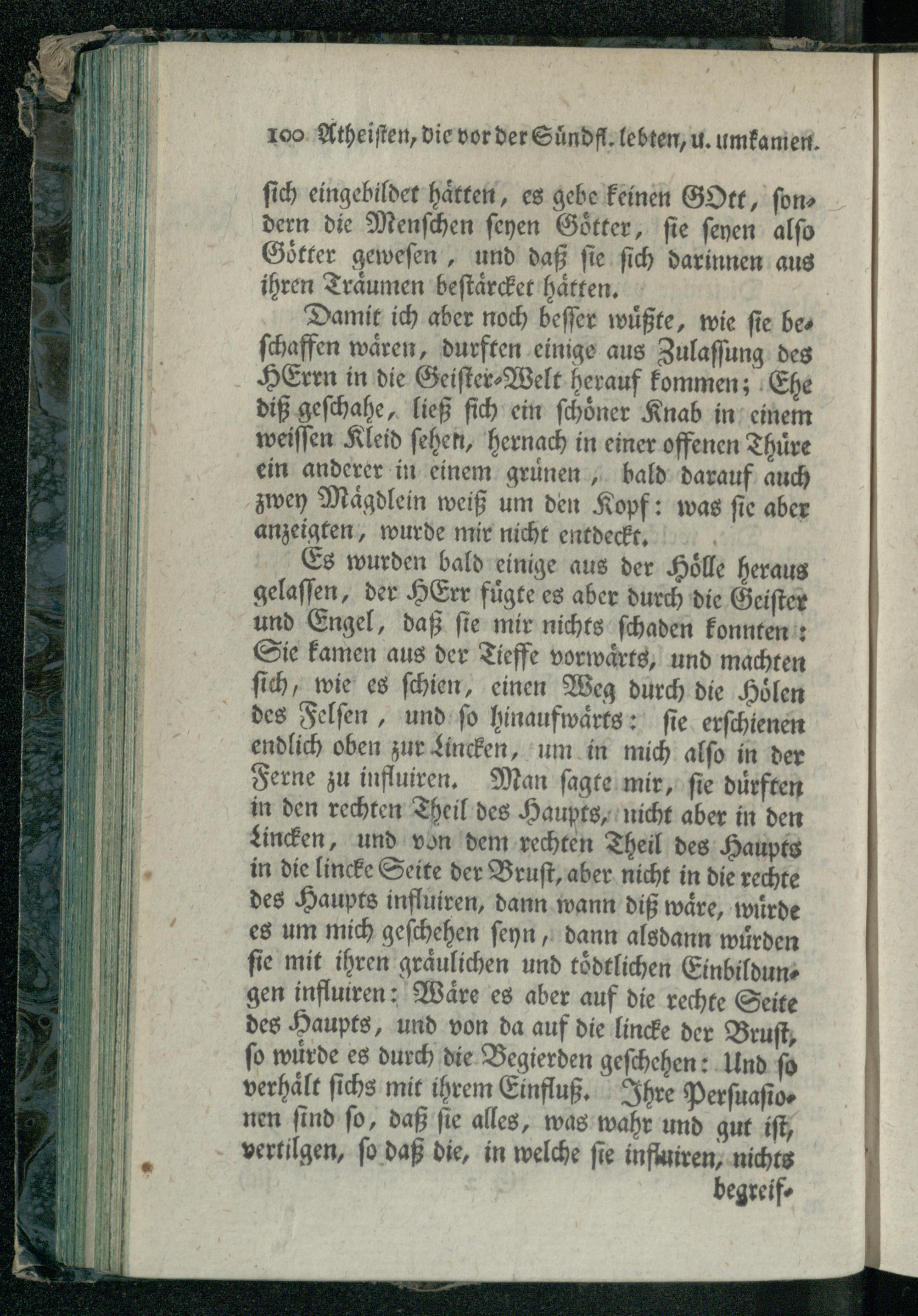 100 Atheisten, die vor der Sündfl. lebten, u. umkamen.

sich eingebildet hätten, es gebe keinen GOtt, sondern die Menschen seyen Götter, sie seyen also Götter gewesen, und daß sie sich darinnen aus ihren Träumen bestärcket hätten.

Damit ich aber noch besser wüßte, wie sie beschaffen wären, durften einige aus Zulassung des HErrn in die Geister-Welt herauf kommen; Ehe diß geschahe, ließ sich ein schöner Knab in einem weissen Kleid sehen, hernach in einer offenen Thüre ein anderer in einem grünen, bald darauf auch zwey Mägdlein weiß um den Kopf: was sie aber anzeigten, wurde mir nicht entdeckt.

Es wurden bald einige aus der Hölle heraus gelassen, der HErr fügte es aber durch die Geister und Engel, daß sie mir nichts schaden konnten: Sie kamen aus der Tieffe vorwärts, und machten sich, wie es schien, einen Weg durch die Hölen des Felsen, und so hinaufwärts: sie erschienen endlich oben zur Lincken, um in mich also in der Ferne zu influiren. Man sagte mir, sie dürften in den rechten Theil des Haupts, nicht aber in den Lincken, und von dem rechten Theil des Haupts in die lincke Seite der Brust, aber nicht in die rechte des Haupts influiren, dann wann diß wäre, würde es um mich geschehen seyn, dann alsdann würden sie mit ihren gräulichen und tödtlichen Einbildungen influiren: Wäre es aber auf die rechte Seite des Haupts, und von da auf die lincke der Brust, so würde es durch die Begierden geschehen: Und so verhält sichs mit ihrem Einfluß. Ihre Persuasionen sind so, daß sie alles, was wahr und gut ist, vertilgen, so daß die, in welche sie influiren, nichts begreif-